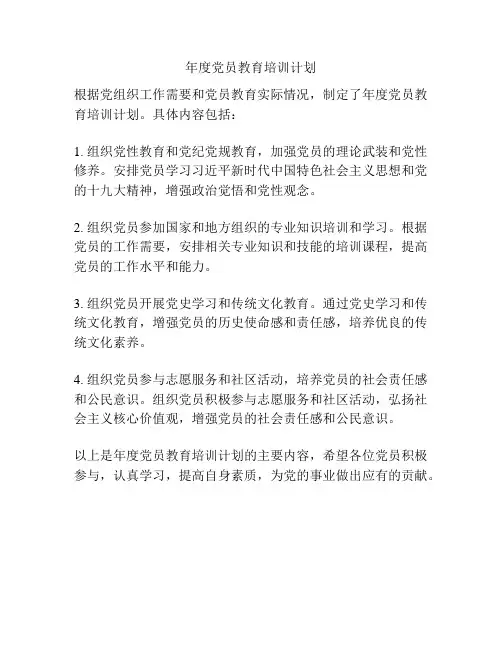 年度党员教育培训计划

根据党组织工作需要和党员教育实际情况，制定了年度党员教育培训计划。具体内容包括：

1. 组织党性教育和党纪党规教育，加强党员的理论武装和党性修养。安排党员学习习近平新时代中国特色社会主义思想和党的十九大精神，增强政治觉悟和党性观念。

2. 组织党员参加国家和地方组织的专业知识培训和学习。根据党员的工作需要，安排相关专业知识和技能的培训课程，提高党员的工作水平和能力。

3. 组织党员开展党史学习和传统文化教育。通过党史学习和传统文化教育，增强党员的历史使命感和责任感，培养优良的传统文化素养。

4. 组织党员参与志愿服务和社区活动，培养党员的社会责任感和公民意识。组织党员积极参与志愿服务和社区活动，弘扬社会主义核心价值观，增强党员的社会责任感和公民意识。

以上是年度党员教育培训计划的主要内容，希望各位党员积极参与，认真学习，提高自身素质，为党的事业做出应有的贡献。